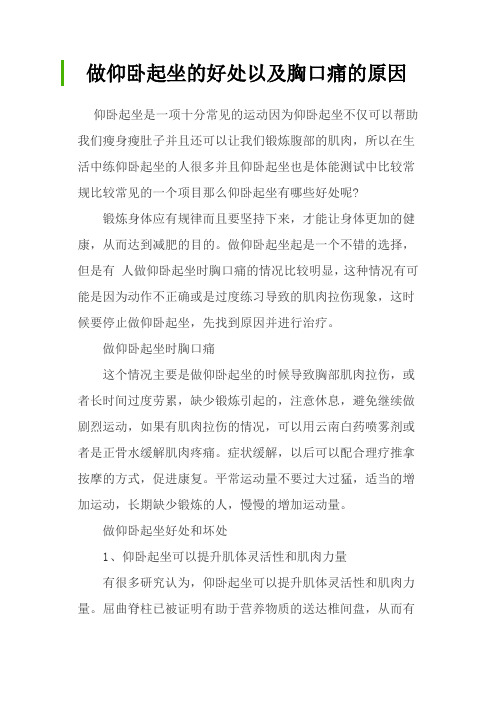 做仰卧起坐的好处以及胸口痛的原因

仰卧起坐是一项十分常见的运动因为仰卧起坐不仅可以帮助我们瘦身瘦肚子并且还可以让我们锻炼腹部的肌肉，所以在生活中练仰卧起坐的人很多并且仰卧起坐也是体能测试中比较常规比较常见的一个项目那么仰卧起坐有哪些好处呢?

锻炼身体应有规律而且要坚持下来，才能让身体更加的健康，从而达到减肥的目的。做仰卧起坐起是一个不错的选择，但是有 人做仰卧起坐时胸口痛的情况比较明显，这种情况有可能是因为动作不正确或是过度练习导致的肌肉拉伤现象，这时候要停止做仰卧起坐，先找到原因并进行治疗。

做仰卧起坐时胸口痛

这个情况主要是做仰卧起坐的时候导致胸部肌肉拉伤，或者长时间过度劳累，缺少锻炼引起的，注意休息，避免继续做剧烈运动，如果有肌肉拉伤的情况，可以用云南白药喷雾剂或者是正骨水缓解肌肉疼痛。症状缓解，以后可以配合理疗推拿按摩的方式，促进康复。平常运动量不要过大过猛，适当的增加运动，长期缺少锻炼的人，慢慢的增加运动量。

做仰卧起坐好处和坏处

1、仰卧起坐可以提升肌体灵活性和肌肉力量

有很多研究认为，仰卧起坐可以提升肌体灵活性和肌肉力量。屈曲脊柱已被证明有助于营养物质的送达椎间盘，从而有